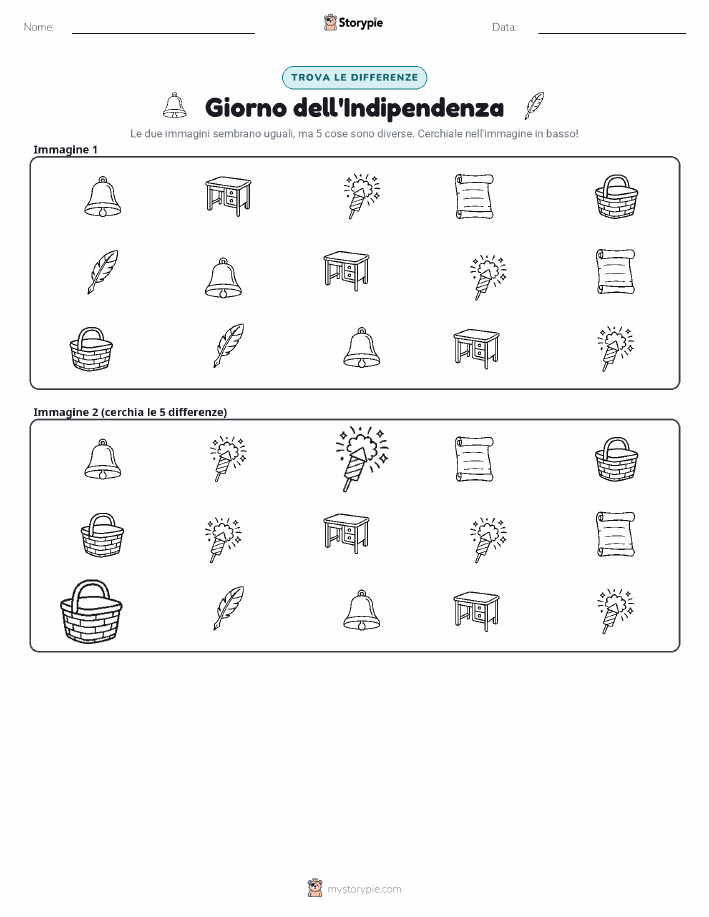 Nome:

Storypie

Data:

TROVA LE DIFFERENZE

Giorno dell'Indipendenza

Le due immagini sembrano uguali, ma 5 cose sono diverse. Cerchiale nell'immagine in basso!

Immagine 1

Immagine 2 (cerchia le 5 differenze)

mystorypie.com